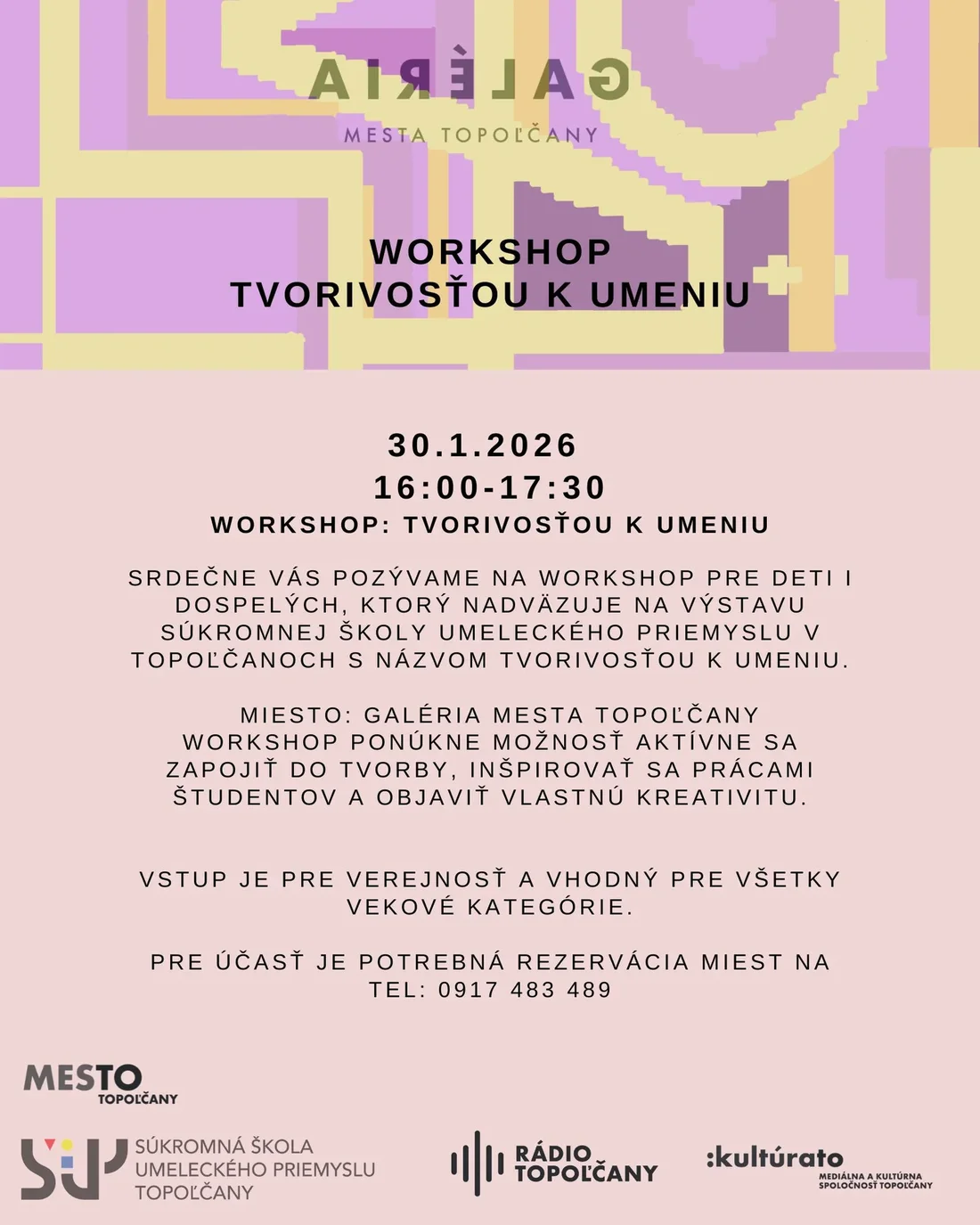 GALÉRIA
MESTA TOPOĽČANY

WORKSHOP
TVORIVOSŤOU K UMENIU

30.1.2026
16:00-17:30
WORKSHOP: TVORIVOSŤOU K UMENIU

SRDEČNE VÁS POZÝVAME NA WORKSHOP PRE DETI I DOSPELÝCH, KTORÝ NADVÄZUJE NA VÝSTAVU SÚKROMNEJ ŠKOLY UMELECKÉHO PRIEMYSLU V TOPOĽČANOCH S NÁZVOM TVORIVOSŤOU K UMENIU.

MIESTO: GALÉRIA MESTA TOPOĽČANY
WORKSHOP PONÚKNE MOŽNOSŤ AKTÍVNE SA ZAPOJIŤ DO TVORBY, INŠPIROVAŤ SA PRÁCAMI ŠTUDENTOV A OBJAVIŤ VLASTNÚ KREATIVITU.

VSTUP JE PRE VEREJNOSŤ A VHODNÝ PRE VŠETKY VEKOVÉ KATEGÓRIE.

PRE ÚČASŤ JE POTREBNÁ REZERVÁCIA MIEST NA TEL: 0917 483 489

MESTO
TOPOĽČANY

SÚKROMNÁ ŠKOLA
UMELECKÉHO PRIEMYSLU
TOPOĽČANY

RÁDIO
TOPOĽČANY

:kultúrato
MEDIÁLNA A KULTÚRNA
SPOLOČNOSŤ TOPOĽČANY